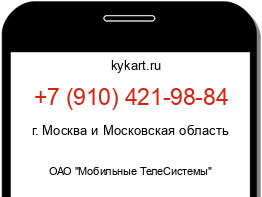 kykart.ru

+7 (910) 421-98-84

г. Москва и Московская область

ОАО "Мобильные ТелеСистемы"